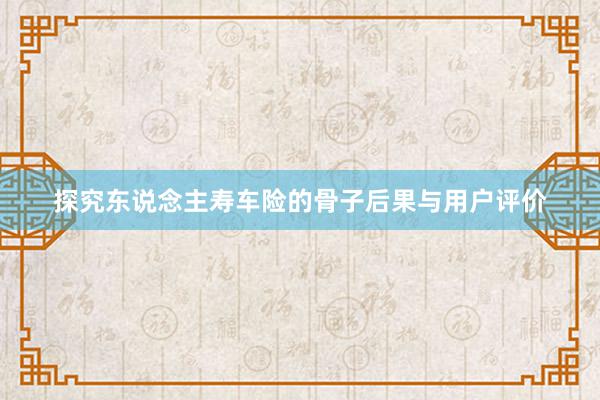 探究东说念主寿车险的骨子后果与用户评价